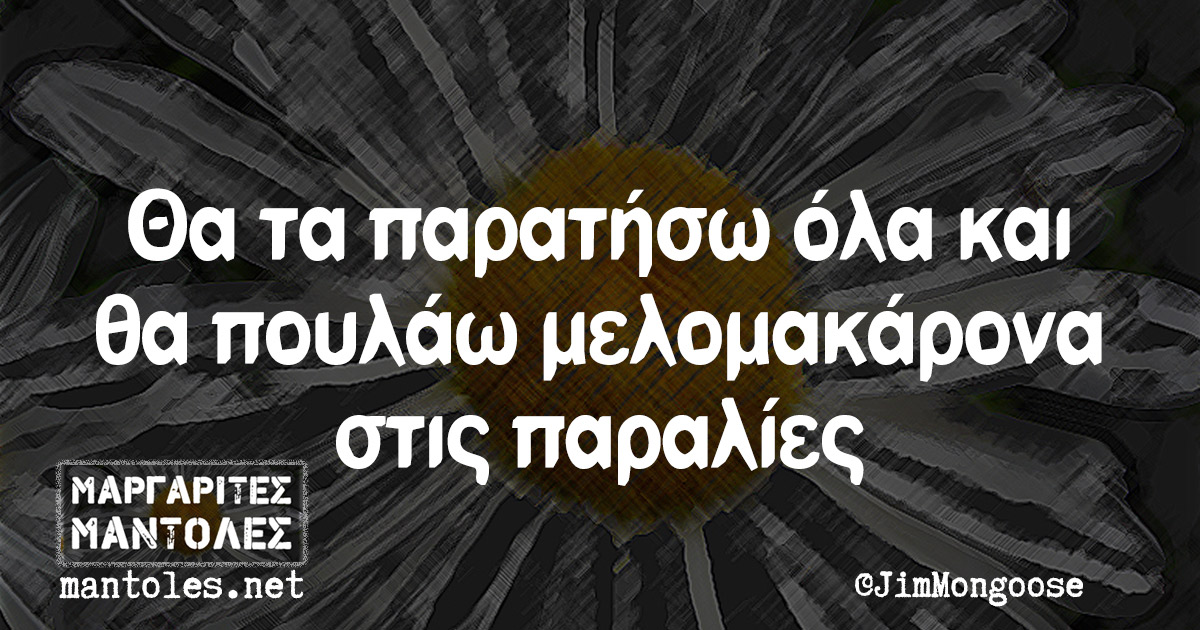 Θα τα παρατήσω όλα και θα πουλάω μελομακάρονα στις παραλίες

ΜΑΡΓΑΡΙΤΕΣ ΜΑΝΤΟΛΕΣ
mantoles.net

©JimMongoose